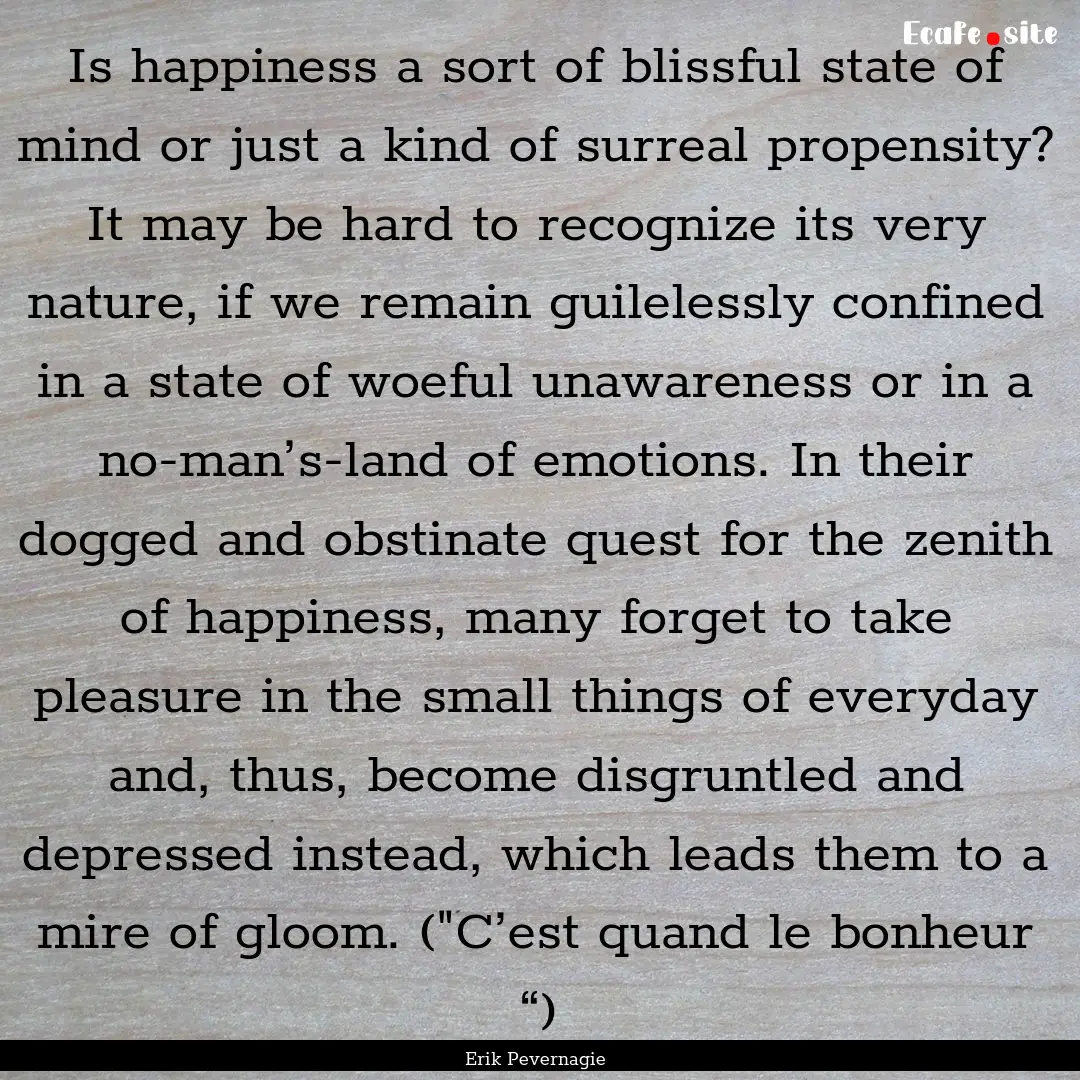 Ecafe.site

Is happiness a sort of blissful state of mind or just a kind of surreal propensity? It may be hard to recognize its very nature, if we remain guilelessly confined in a state of woeful unawareness or in a no-man’s-land of emotions. In their dogged and obstinate quest for the zenith of happiness, many forget to take pleasure in the small things of everyday and, thus, become disgruntled and depressed instead, which leads them to a mire of gloom. ("C’est quand le bonheur “)

Erik Pevernagie